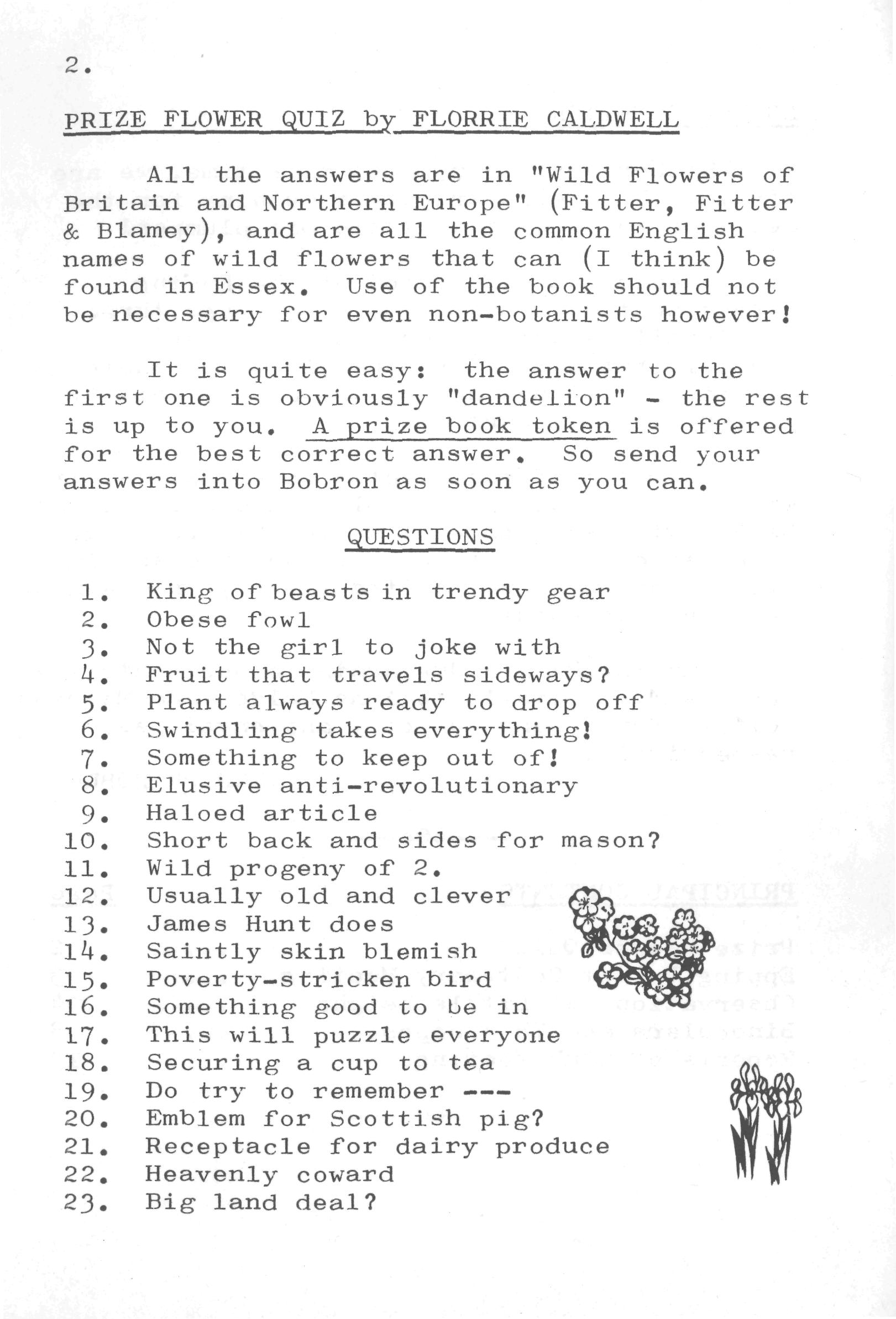 2.

PRIZE FLOWER QUIZ by FLORRIE CALDWELL

All the answers are in "Wild Flowers of Britain and Northern Europe" (Fitter, Fitter & Blamey), and are all the common English names of wild flowers that can (I think) be found in Essex. Use of the book should not be necessary for even non-botanists however!

It is quite easy: the answer to the first one is obviously "dandelion" - the rest is up to you. A prize book token is offered for the best correct answer. So send your answers into Bobron as soon as you can.

QUESTIONS

1. King of beasts in trendy gear
2. Obese fowl
3. Not the girl to joke with
4. Fruit that travels sideways?
5. Plant always ready to drop off
6. Swindling takes everything!
7. Something to keep out of!
8. Elusive anti-revolutionary
9. Haloed article
10. Short back and sides for mason?
11. Wild progeny of 2.
12. Usually old and clever
13. James Hunt does
14. Saintly skin blemish
15. Poverty-stricken bird
16. Something good to be in
17. This will puzzle everyone
18. Securing a cup to tea
19. Do try to remember ---
20. Emblem for Scottish pig?
21. Receptacle for dairy produce
22. Heavenly coward
23. Big land deal?